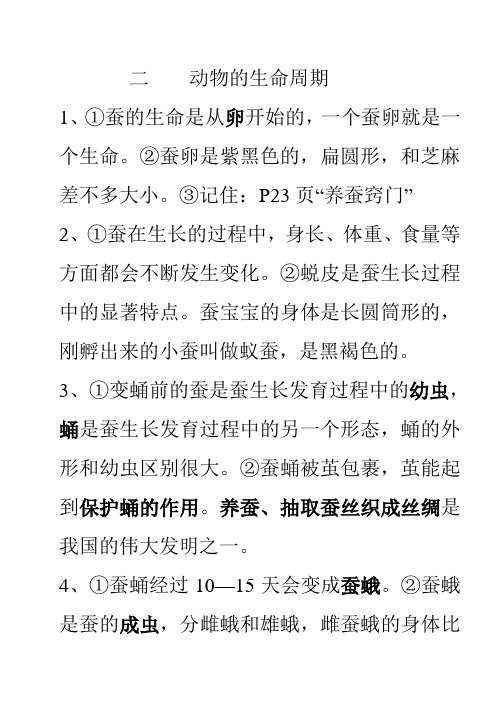 二　　动物的生命周期

1、①蚕的生命是从卵开始的，一个蚕卵就是一个生命。②蚕卵是紫黑色的，扁圆形，和芝麻差不多大小。③记住：P23 页“养蚕窍门”

2、①蚕在生长的过程中，身长、体重、食量等方面都会不断发生变化。②蜕皮是蚕生长过程中的显著特点。蚕宝宝的身体是长圆筒形的，刚孵出来的小蚕叫做蚁蚕，是黑褐色的。

3、①变蛹前的蚕是蚕生长发育过程中的幼虫，蛹是蚕生长发育过程中的另一个形态，蛹的外形和幼虫区别很大。②蚕蛹被茧包裹，茧能起到保护蛹的作用。养蚕、抽取蚕丝织成丝绸是我国的伟大发明之一。

4、①蚕蛹经过 10—15 天会变成蚕蛾。②蚕蛾是蚕的成虫，分雌蛾和雄蛾，雌蚕蛾的身体比